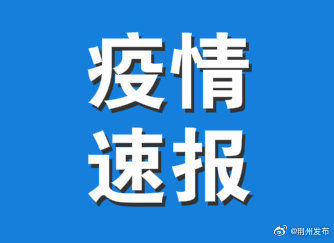 疫情
速报

@荆州发布